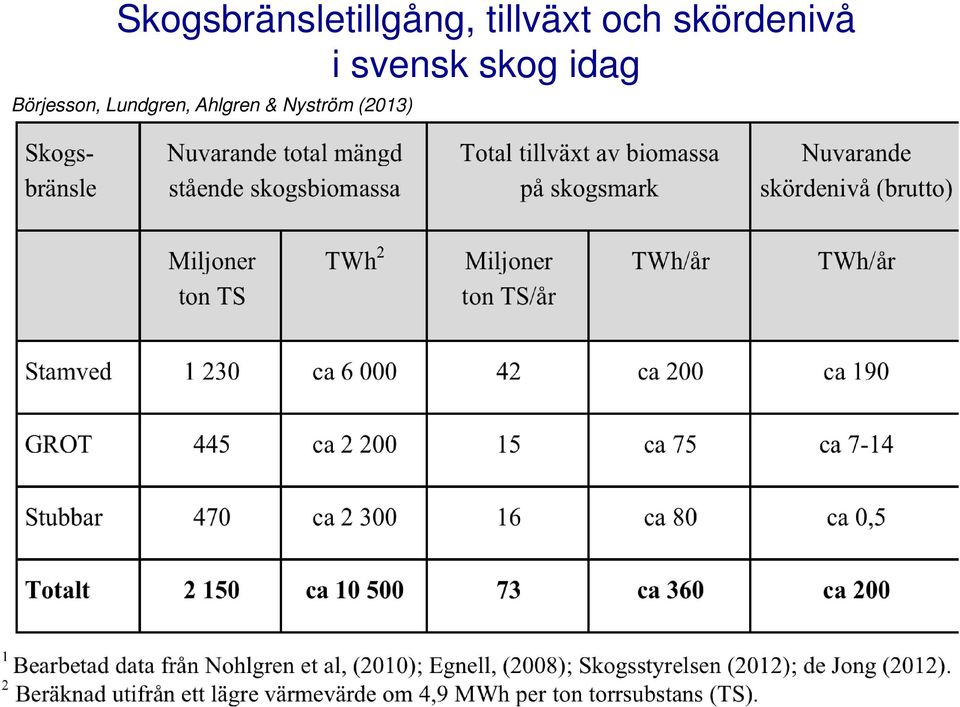 Skogsbränsletillgång, tillväxt och skördenivå i svensk skog idag

Börjesson, Lundgren, Ahlgren & Nyström (2013)

| Skogsbränsle | Nuvarande total mängd stående skogsbiomassa | | Total tillväxt av biomassa på skogsmark | | Nuvarande skördenivå (brutto) |
|---|---|---|---|---|---|
| | Miljoner ton TS | TWh$^2$ | Miljoner ton TS/år | TWh/år | TWh/år |
| Stamved | 1 230 | ca 6 000 | 42 | ca 200 | ca 190 |
| GROT | 445 | ca 2 200 | 15 | ca 75 | ca 7-14 |
| Stubbar | 470 | ca 2 300 | 16 | ca 80 | ca 0,5 |
| **Totalt** | **2 150** | **ca 10 500** | **73** | **ca 360** | **ca 200** |

$^1$ Bearbetad data från Nohlgren et al, (2010); Egnell, (2008); Skogsstyrelsen (2012); de Jong (2012).
$^2$ Beräknad utifrån ett lägre värmevärde om 4,9 MWh per ton torrsubstans (TS).